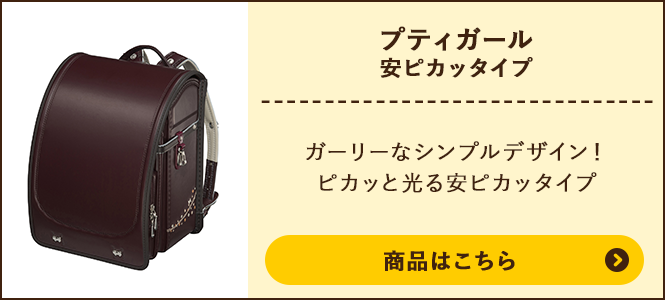 プティガール
安ピカッタイプ

ガーリーなシンプルデザイン！
ピカッと光る安ピカッタイプ

商品はこちら